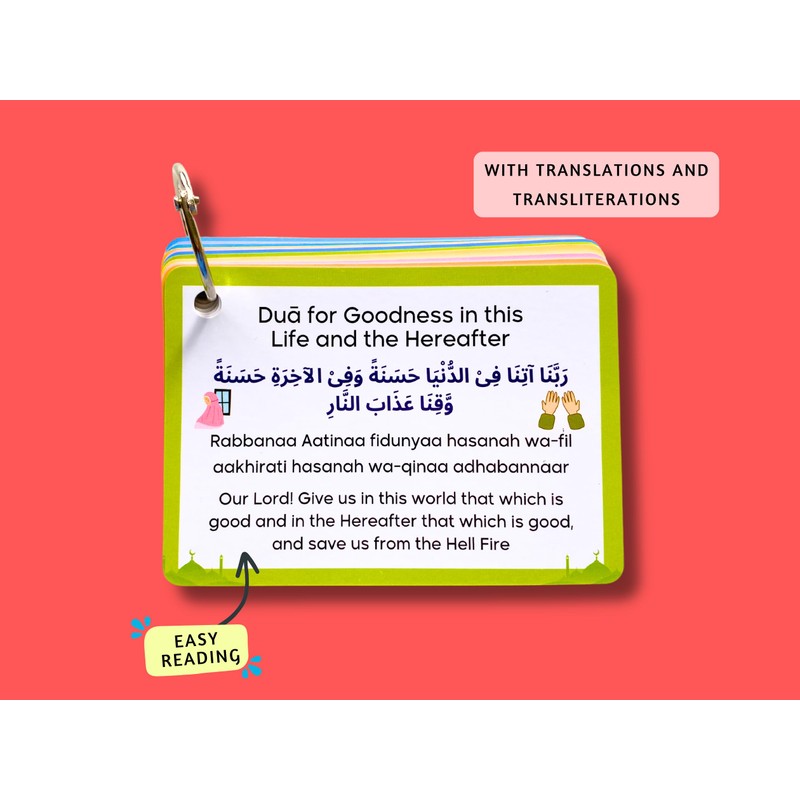 WITH TRANSLATIONS AND TRANSLITERATIONS

Duā for Goodness in this Life and the Hereafter

رَبَّنَا آتِنَا فِىْ الدُّنْيَا حَسَنَةً وَفِىْ الآخِرَةِ حَسَنَةً وَّقِنَا عَذَابَ النَّارِ

Rabbanaa Aatinaa fidunyaa hasanah wa-fil aakhirati hasanah wa-qinaa adhabannaar

Our Lord! Give us in this world that which is good and in the Hereafter that which is good, and save us from the Hell Fire

EASY READING